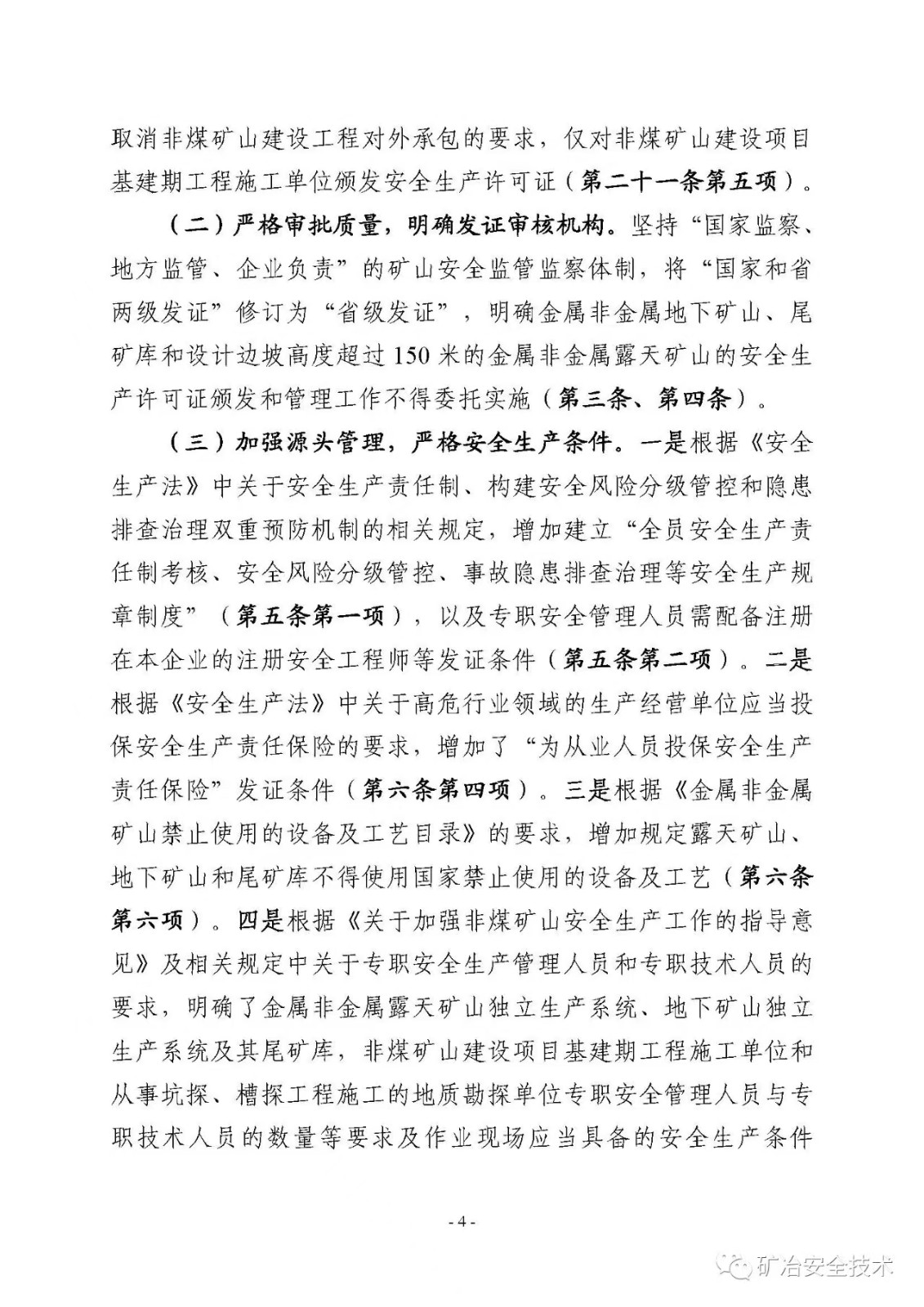 取消非煤矿山建设工程对外承包的要求，仅对非煤矿山建设项目基建期工程施工单位颁发安全生产许可证（第二十一条第五项）。

（二）严格审批质量，明确发证审核机构。坚持“国家监察、地方监管、企业负责”的矿山安全监管监察体制，将“国家和省两级发证”修订为“省级发证”，明确金属非金属地下矿山、尾矿库和设计边坡高度超过150米的金属非金属露天矿山的安全生产许可证颁发和管理工作不得委托实施（第三条、第四条）。

（三）加强源头管理，严格安全生产条件。一是根据《安全生产法》中关于安全生产责任制、构建安全风险分级管控和隐患排查治理双重预防机制的相关规定，增加建立“全员安全生产责任制考核、安全风险分级管控、事故隐患排查治理等安全生产规章制度”（第五条第一项），以及专职安全管理人员需配备注册在本企业的注册安全工程师等发证条件（第五条第二项）。二是根据《安全生产法》中关于高危行业领域的生产经营单位应当投保安全生产责任保险的要求，增加了“为从业人员投保安全生产责任保险”发证条件（第六条第四项）。三是根据《金属非金属矿山禁止使用的设备及工艺目录》的要求，增加规定露天矿山、地下矿山和尾矿库不得使用国家禁止使用的设备及工艺（第六条第六项）。四是根据《关于加强非煤矿山安全生产工作的指导意见》及相关规定中关于专职安全生产管理人员和专职技术人员的要求，明确了金属非金属露天矿山独立生产系统、地下矿山独立生产系统及其尾矿库，非煤矿山建设项目基建期工程施工单位和从事坑探、槽探工程施工的地质勘探单位专职安全管理人员与专职技术人员的数量等要求及作业现场应当具备的安全生产条件

- 4 -

矿冶安全技术